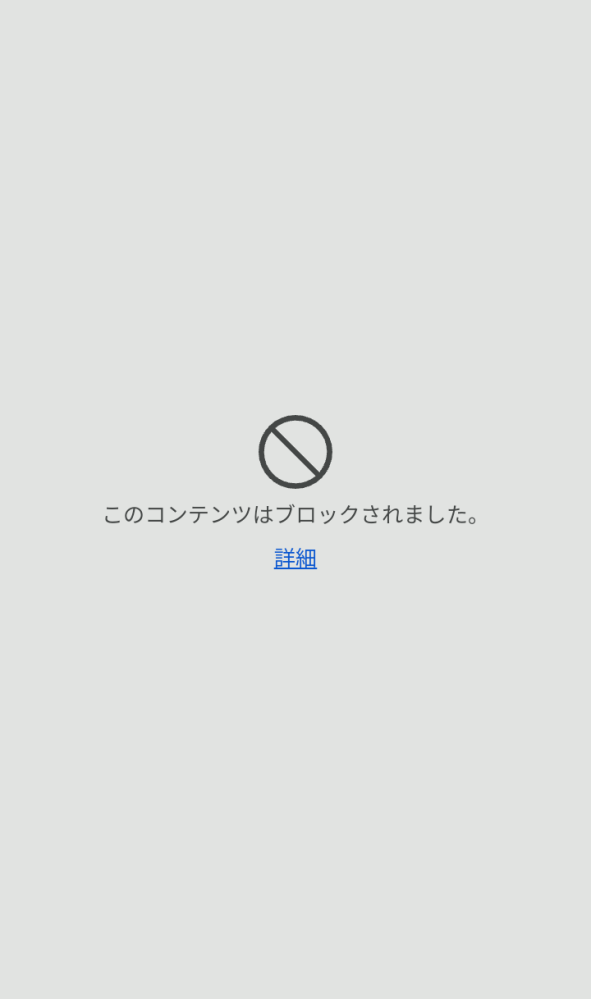 このコンテンツはブロックされました。

詳細